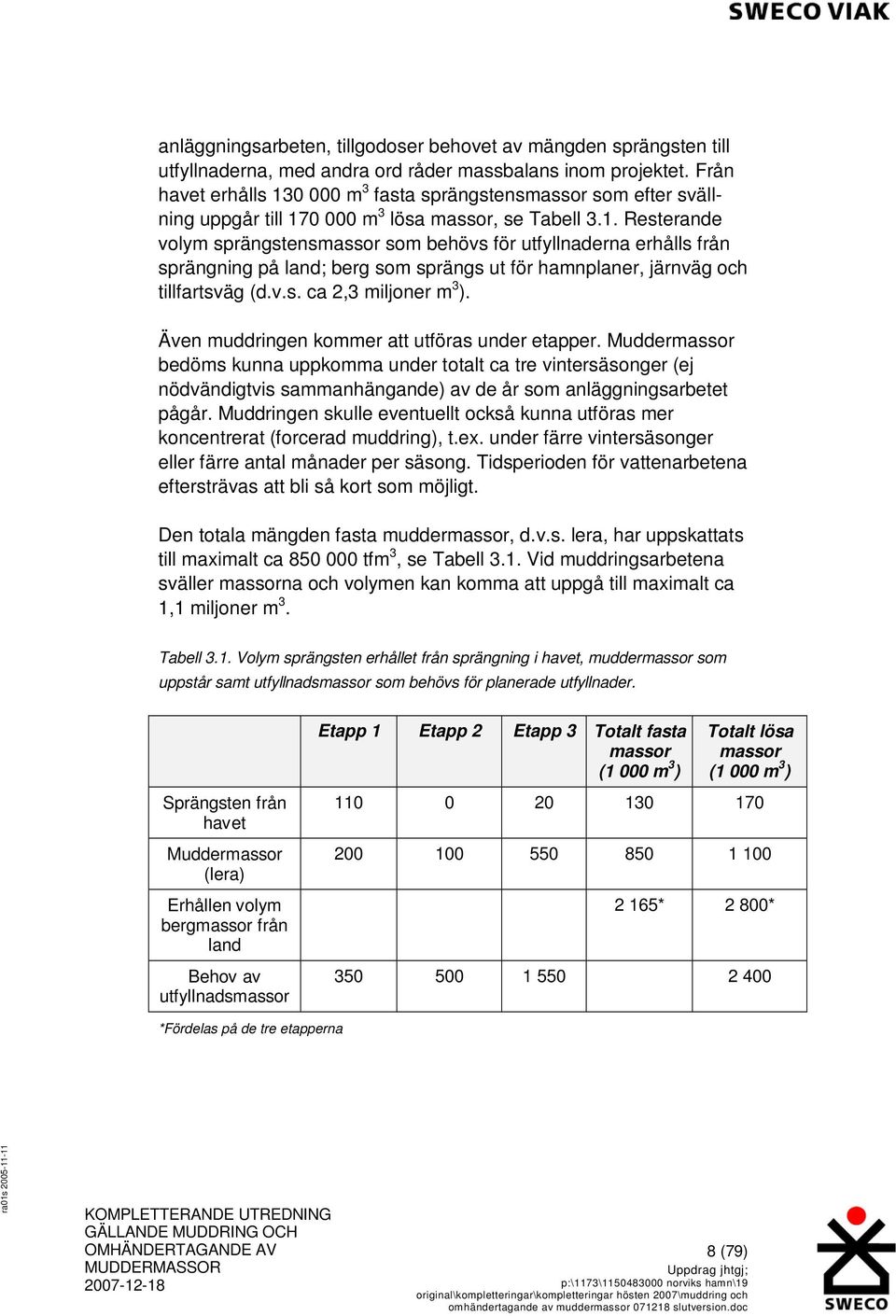 SWECO VIAK

anläggningsarbeten, tillgodoser behovet av mängden sprängsten till utfyllnaderna, med andra ord råder massbalans inom projektet. Från havet erhålls 130 000 m$^3$ fasta sprängstensmassor som efter svällning uppgår till 170 000 m$^3$ lösa massor, se Tabell 3.1. Resterande volym sprängstensmassor som behövs för utfyllnaderna erhålls från sprängning på land; berg som sprängs ut för hamnplaner, järnväg och tillfartsväg (d.v.s. ca 2,3 miljoner m$^3$).

Även muddringen kommer att utföras under etapper. Muddermassor bedöms kunna uppkomma under totalt ca tre vintersäsonger (ej nödvändigtvis sammanhängande) av de år som anläggningsarbetet pågår. Muddringen skulle eventuellt också kunna utföras mer koncentrerat (forcerad muddring), t.ex. under färre vintersäsonger eller färre antal månader per säsong. Tidsperioden för vattenarbetena eftersträvas att bli så kort som möjligt.

Den totala mängden fasta muddermassor, d.v.s. lera, har uppskattats till maximalt ca 850 000 tfm$^3$, se Tabell 3.1. Vid muddringsarbetena sväller massorna och volymen kan komma att uppgå till maximalt ca 1,1 miljoner m$^3$.

Tabell 3.1. Volym sprängsten erhållet från sprängning i havet, muddermassor som uppstår samt utfyllnadsmassor som behövs för planerade utfyllnader.

| | Etapp 1 | Etapp 2 | Etapp 3 | Totalt fasta massor (1 000 m$^3$) | Totalt lösa massor (1 000 m$^3$) |
|---|---|---|---|---|---|
| Sprängsten från havet | 110 | 0 | 20 | 130 | 170 |
| Muddermassor (lera) | 200 | 100 | 550 | 850 | 1 100 |
| Erhållen volym bergmassor från land | | | | 2 165* | 2 800* |
| Behov av utfyllnadsmassor | 350 | 500 | 1 550 | | 2 400 |

*Fördelas på de tre etapperna

ra01s 2005-11-11

KOMPLETTERANDE UTREDNING GÄLLANDE MUDDRING OCH OMHÄNDERTAGANDE AV MUDDERMASSOR
2007-12-18

8 (79)
Uppdrag jhtgj;
p:\1173\1150483000 norviks hamn\19 original\kompletteringar\kompletteringar hösten 2007\muddring och omhändertagande av muddermassor 071218 slutversion.doc

SWECO